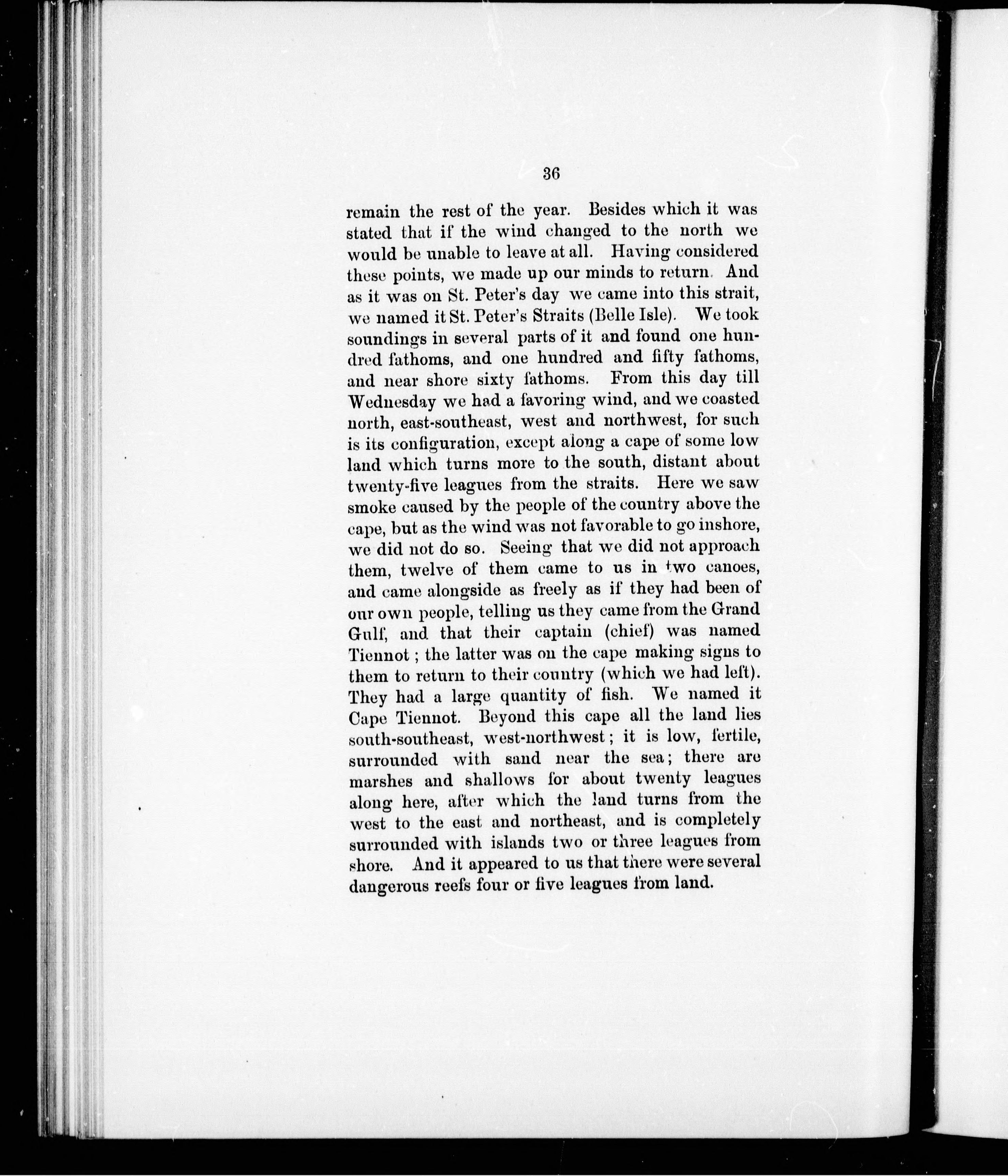 36

remain the rest of the year. Besides which it was stated that if the wind changed to the north we would be unable to leave at all. Having considered these points, we made up our minds to return. And as it was on St. Peter's day we came into this strait, we named it St. Peter's Straits (Belle Isle). We took soundings in several parts of it and found one hundred fathoms, and one hundred and fifty fathoms, and near shore sixty fathoms. From this day till Wednesday we had a favoring wind, and we coasted north, east-southeast, west and northwest, for such is its configuration, except along a cape of some low land which turns more to the south, distant about twenty-five leagues from the straits. Here we saw smoke caused by the people of the country above the cape, but as the wind was not favorable to go inshore, we did not do so. Seeing that we did not approach them, twelve of them came to us in two canoes, and came alongside as freely as if they had been of our own people, telling us they came from the Grand Gulf, and that their captain (chief) was named Tiennot; the latter was on the cape making signs to them to return to their country (which we had left). They had a large quantity of fish. We named it Cape Tiennot. Beyond this cape all the land lies south-southeast, west-northwest; it is low, fertile, surrounded with sand near the sea; there are marshes and shallows for about twenty leagues along here, after which the land turns from the west to the east and northeast, and is completely surrounded with islands two or three leagues from shore. And it appeared to us that there were several dangerous reefs four or five leagues from land.